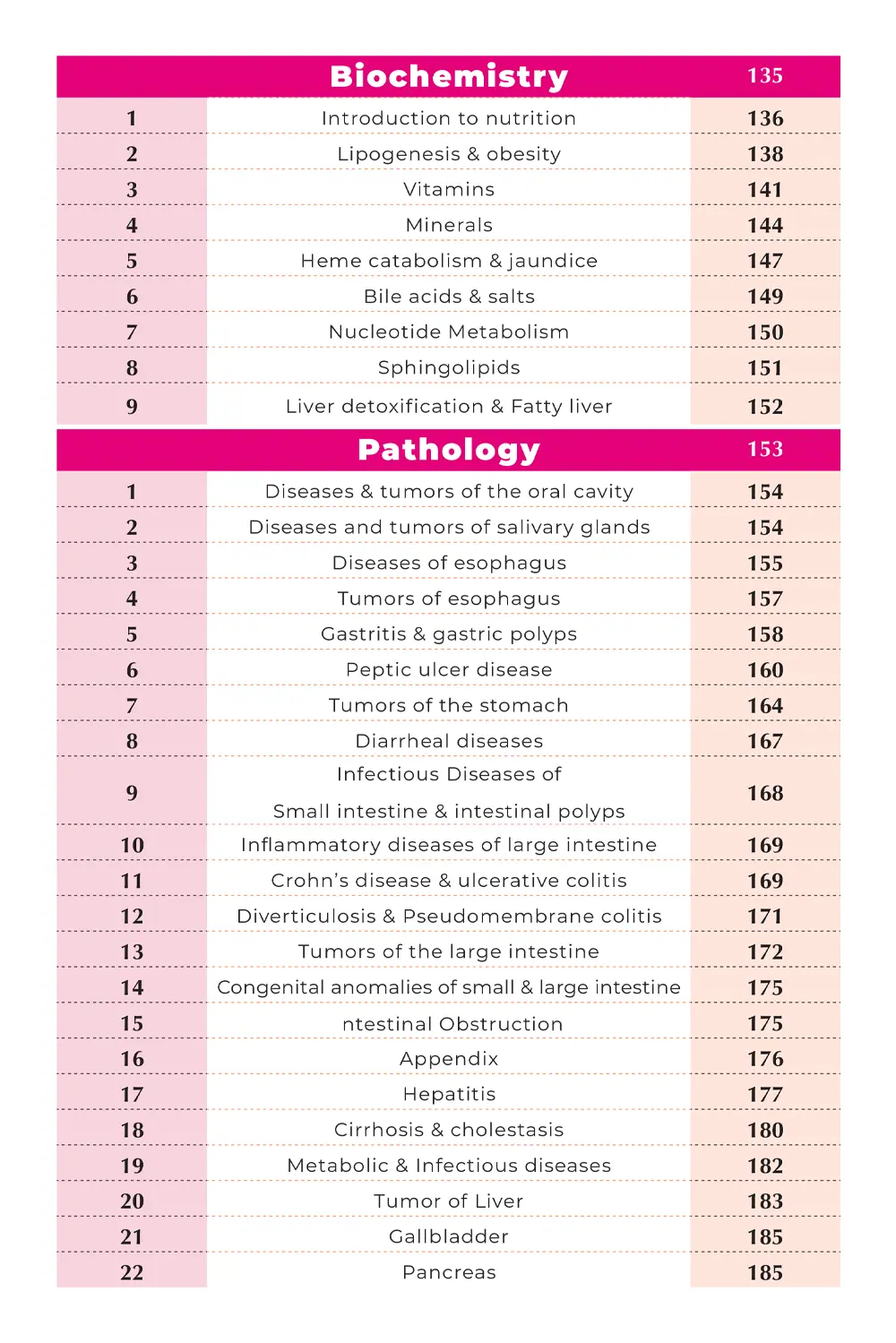 | | Biochemistry | 135 |
|---|---|---|
| 1 | Introduction to nutrition | 136 |
| 2 | Lipogenesis & obesity | 138 |
| 3 | Vitamins | 141 |
| 4 | Minerals | 144 |
| 5 | Heme catabolism & jaundice | 147 |
| 6 | Bile acids & salts | 149 |
| 7 | Nucleotide Metabolism | 150 |
| 8 | Sphingolipids | 151 |
| 9 | Liver detoxification & Fatty liver | 152 |

| | Pathology | 153 |
|---|---|---|
| 1 | Diseases & tumors of the oral cavity | 154 |
| 2 | Diseases and tumors of salivary glands | 154 |
| 3 | Diseases of esophagus | 155 |
| 4 | Tumors of esophagus | 157 |
| 5 | Gastritis & gastric polyps | 158 |
| 6 | Peptic ulcer disease | 160 |
| 7 | Tumors of the stomach | 164 |
| 8 | Diarrheal diseases | 167 |
| 9 | Infectious Diseases of Small intestine & intestinal polyps | 168 |
| 10 | Inflammatory diseases of large intestine | 169 |
| 11 | Crohn's disease & ulcerative colitis | 169 |
| 12 | Diverticulosis & Pseudomembrane colitis | 171 |
| 13 | Tumors of the large intestine | 172 |
| 14 | Congenital anomalies of small & large intestine | 175 |
| 15 | ntestinal Obstruction | 175 |
| 16 | Appendix | 176 |
| 17 | Hepatitis | 177 |
| 18 | Cirrhosis & cholestasis | 180 |
| 19 | Metabolic & Infectious diseases | 182 |
| 20 | Tumor of Liver | 183 |
| 21 | Gallbladder | 185 |
| 22 | Pancreas | 185 |